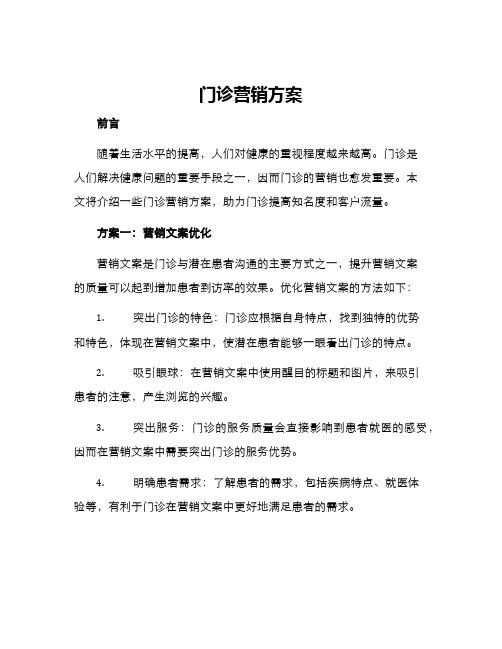 门诊营销方案

前言

随着生活水平的提高，人们对健康的重视程度越来越高。门诊是人们解决健康问题的重要手段之一，因而门诊的营销也愈发重要。本文将介绍一些门诊营销方案，助力门诊提高知名度和客户流量。

方案一：营销文案优化

营销文案是门诊与潜在患者沟通的主要方式之一，提升营销文案的质量可以起到增加患者到访率的效果。优化营销文案的方法如下：

1.　　突出门诊的特色：门诊应根据自身特点，找到独特的优势和特色，体现在营销文案中，使潜在患者能够一眼看出门诊的特点。

2.　　吸引眼球：在营销文案中使用醒目的标题和图片，来吸引患者的注意，产生浏览的兴趣。

3.　　突出服务：门诊的服务质量会直接影响到患者就医的感受，因而在营销文案中需要突出门诊的服务优势。

4.　　明确患者需求：了解患者的需求，包括疾病特点、就医体验等，有利于门诊在营销文案中更好地满足患者的需求。